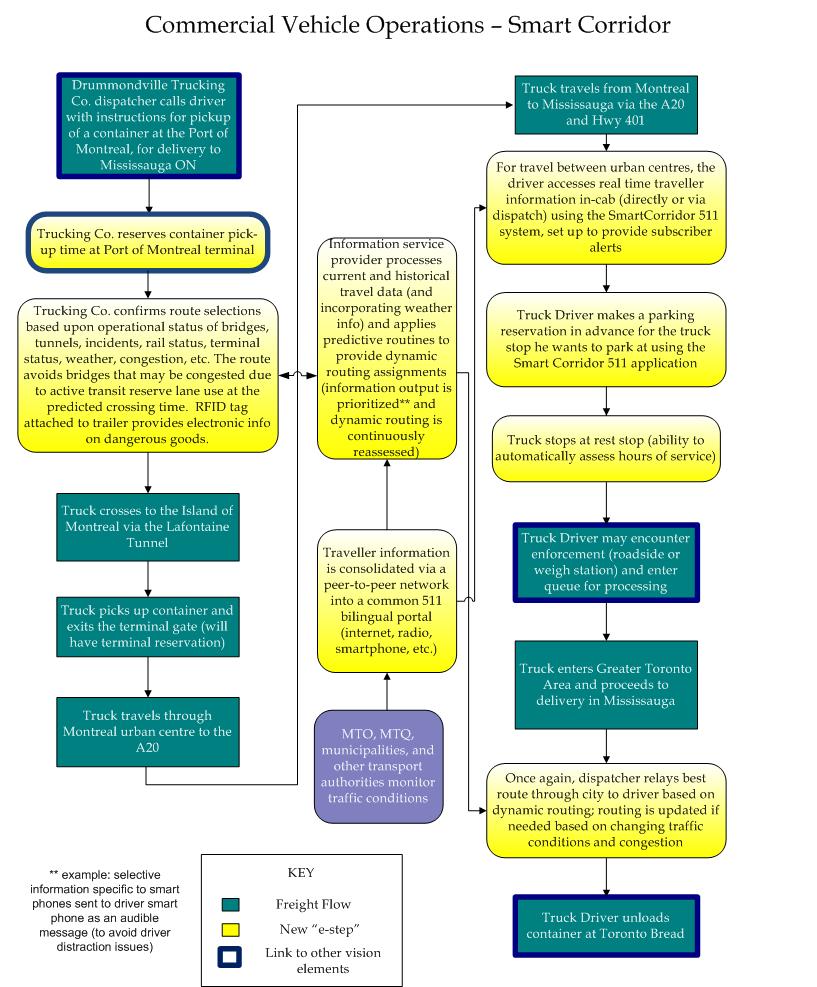 Commercial Vehicle Operations – Smart Corridor

Drummondville Trucking Co. dispatcher calls driver with instructions for pickup of a container at the Port of Montreal, for delivery to Mississauga ON

Trucking Co. reserves container pick-up time at Port of Montreal terminal

Trucking Co. confirms route selections based upon operational status of bridges, tunnels, incidents, rail status, terminal status, weather, congestion, etc. The route avoids bridges that may be congested due to active transit reserve lane use at the predicted crossing time. RFID tag attached to trailer provides electronic info on dangerous goods.

Truck crosses to the Island of Montreal via the Lafontaine Tunnel

Truck picks up container and exits the terminal gate (will have terminal reservation)

Truck travels through Montreal urban centre to the A20

Information service provider processes current and historical travel data (and incorporating weather info) and applies predictive routines to provide dynamic routing assignments (information output is prioritized** and dynamic routing is continuously reassessed)

Traveller information is consolidated via a peer-to-peer network into a common 511 bilingual portal (internet, radio, smartphone, etc.)

MTO, MTQ, municipalities, and other transport authorities monitor traffic conditions

Truck travels from Montreal to Mississauga via the A20 and Hwy 401

For travel between urban centres, the driver accesses real time traveller information in-cab (directly or via dispatch) using the SmartCorridor 511 system, set up to provide subscriber alerts

Truck Driver makes a parking reservation in advance for the truck stop he wants to park at using the Smart Corridor 511 application

Truck stops at rest stop (ability to automatically assess hours of service)

Truck Driver may encounter enforcement (roadside or weigh station) and enter queue for processing

Truck enters Greater Toronto Area and proceeds to delivery in Mississauga

Once again, dispatcher relays best route through city to driver based on dynamic routing; routing is updated if needed based on changing traffic conditions and congestion

Truck Driver unloads container at Toronto Bread

** example: selective information specific to smart phones sent to driver smart phone as an audible message (to avoid driver distraction issues)

KEY
Freight Flow
New "e-step"
Link to other vision elements